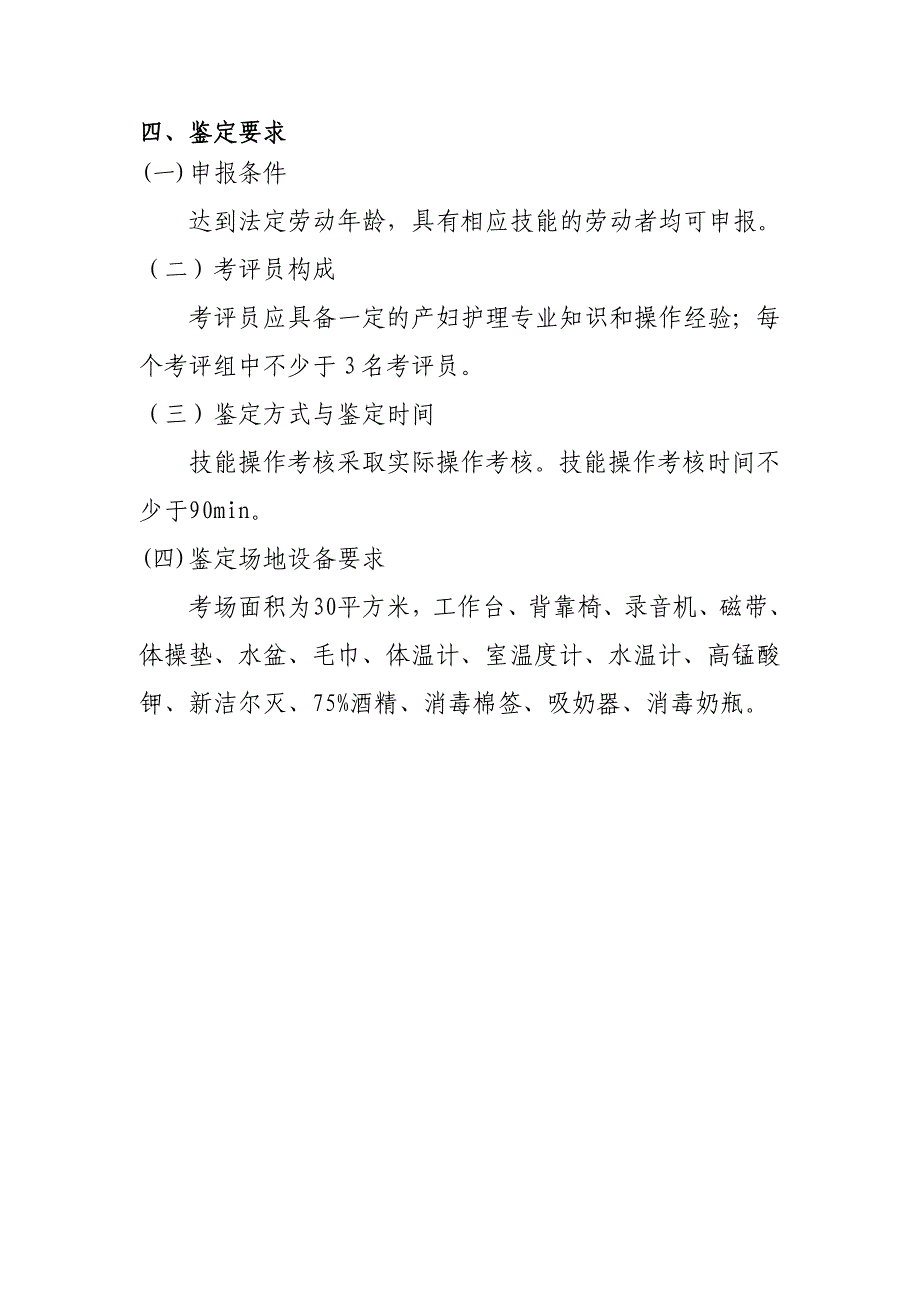 四、鉴定要求
(一)申报条件

达到法定劳动年龄，具有相应技能的劳动者均可申报。
（二）考评员构成

考评员应具备一定的产妇护理专业知识和操作经验；每个考评组中不少于 3 名考评员。
（三）鉴定方式与鉴定时间

技能操作考核采取实际操作考核。技能操作考核时间不少于90min。
(四)鉴定场地设备要求

考场面积为30平方米，工作台、背靠椅、录音机、磁带、体操垫、水盆、毛巾、体温计、室温度计、水温计、高锰酸钾、新洁尔灭、75%酒精、消毒棉签、吸奶器、消毒奶瓶。